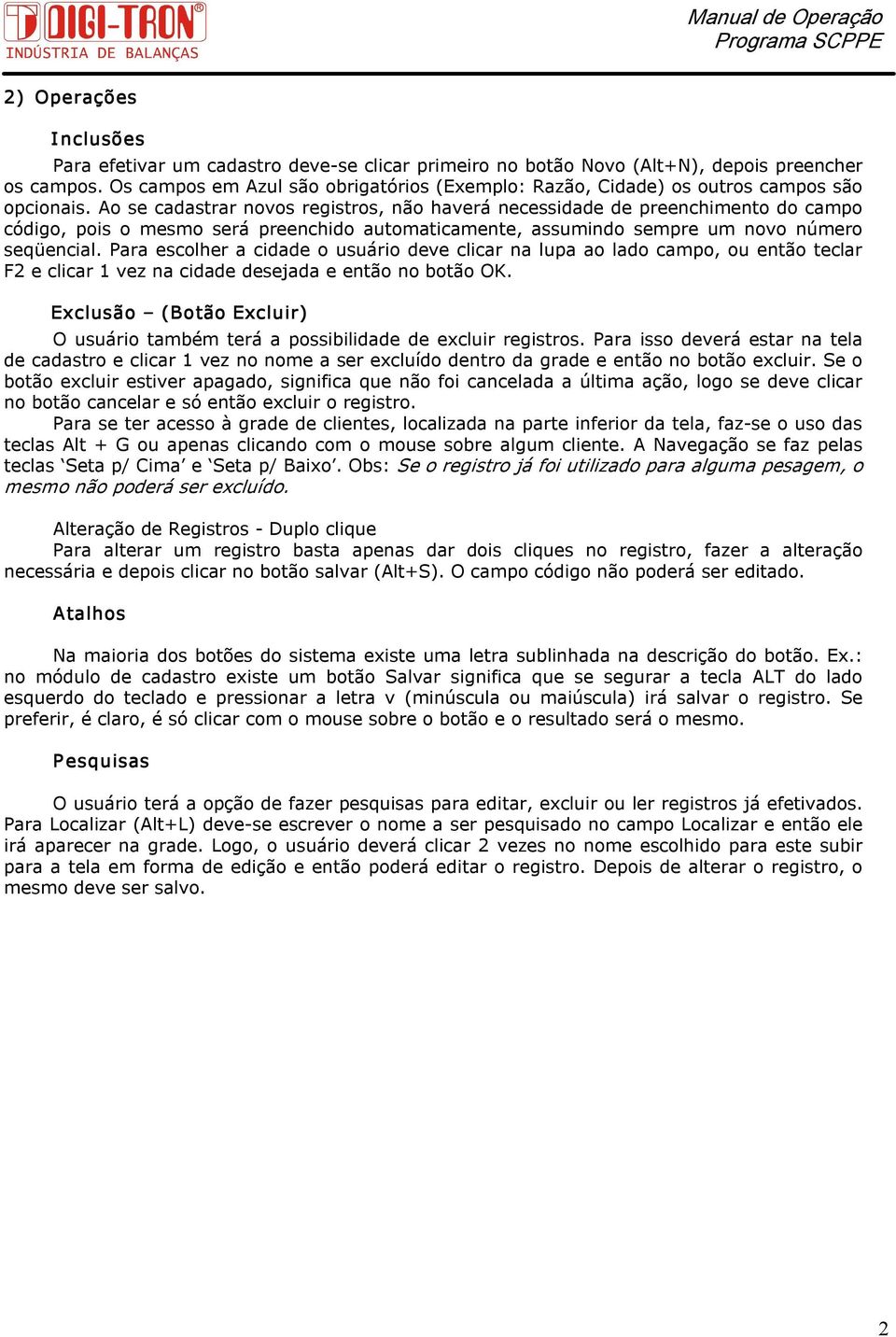 DIGI-TRON®
INDÚSTRIA DE BALANÇAS

Manual de Operação
Programa SCPPE

2) Operações

Inclusões

Para efetivar um cadastro deve-se clicar primeiro no botão Novo (Alt+N), depois preencher os campos. Os campos em Azul são obrigatórios (Exemplo: Razão, Cidade) os outros campos são opcionais. Ao se cadastrar novos registros, não haverá necessidade de preenchimento do campo código, pois o mesmo será preenchido automaticamente, assumindo sempre um novo número seqüencial. Para escolher a cidade o usuário deve clicar na lupa ao lado campo, ou então teclar F2 e clicar 1 vez na cidade desejada e então no botão OK.

Exclusão – (Botão Excluir)

O usuário também terá a possibilidade de excluir registros. Para isso deverá estar na tela de cadastro e clicar 1 vez no nome a ser excluído dentro da grade e então no botão excluir. Se o botão excluir estiver apagado, significa que não foi cancelada a última ação, logo se deve clicar no botão cancelar e só então excluir o registro.

Para se ter acesso à grade de clientes, localizada na parte inferior da tela, faz-se o uso das teclas Alt + G ou apenas clicando com o mouse sobre algum cliente. A Navegação se faz pelas teclas ‘Seta p/ Cima’ e ‘Seta p/ Baixo’. Obs: Se o registro já foi utilizado para alguma pesagem, o mesmo não poderá ser excluído.

Alteração de Registros - Duplo clique
Para alterar um registro basta apenas dar dois cliques no registro, fazer a alteração necessária e depois clicar no botão salvar (Alt+S). O campo código não poderá ser editado.

Atalhos

Na maioria dos botões do sistema existe uma letra sublinhada na descrição do botão. Ex.: no módulo de cadastro existe um botão Salvar significa que se segurar a tecla ALT do lado esquerdo do teclado e pressionar a letra v (minúscula ou maiúscula) irá salvar o registro. Se preferir, é claro, é só clicar com o mouse sobre o botão e o resultado será o mesmo.

Pesquisas

O usuário terá a opção de fazer pesquisas para editar, excluir ou ler registros já efetivados. Para Localizar (Alt+L) deve-se escrever o nome a ser pesquisado no campo Localizar e então ele irá aparecer na grade. Logo, o usuário deverá clicar 2 vezes no nome escolhido para este subir para a tela em forma de edição e então poderá editar o registro. Depois de alterar o registro, o mesmo deve ser salvo.

2